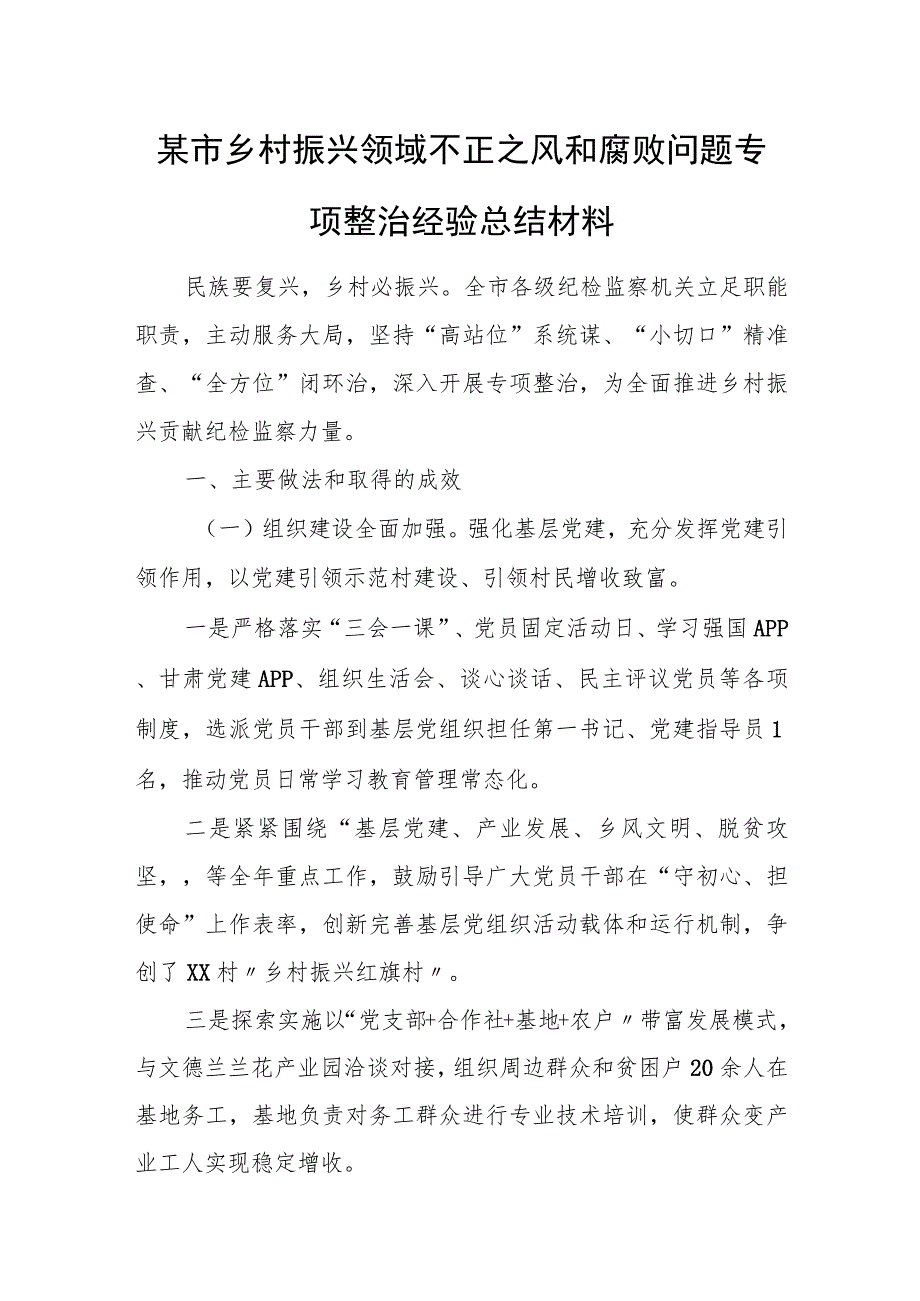 某市乡村振兴领域不正之风和腐败问题专项整治经验总结材料

民族要复兴，乡村必振兴。全市各级纪检监察机关立足职能职责，主动服务大局，坚持“高站位”系统谋、“小切口”精准查、“全方位”闭环治，深入开展专项整治，为全面推进乡村振兴贡献纪检监察力量。

一、主要做法和取得的成效

（一）组织建设全面加强。强化基层党建，充分发挥党建引领作用，以党建引领示范村建设、引领村民增收致富。

一是严格落实“三会一课”、党员固定活动日、学习强国APP、甘肃党建APP、组织生活会、谈心谈话、民主评议党员等各项制度，选派党员干部到基层党组织担任第一书记、党建指导员1名，推动党员日常学习教育管理常态化。

二是紧紧围绕“基层党建、产业发展、乡风文明、脱贫攻坚，，等全年重点工作，鼓励引导广大党员干部在“守初心、担使命”上作表率，创新完善基层党组织活动载体和运行机制，争创了XX村〃乡村振兴红旗村〃。

三是探索实施以“党支部+合作社+基地+农户〃带富发展模式，与文德兰兰花产业园洽谈对接，组织周边群众和贫困户20余人在基地务工，基地负责对务工群众进行专业技术培训，使群众变产业工人实现稳定增收。